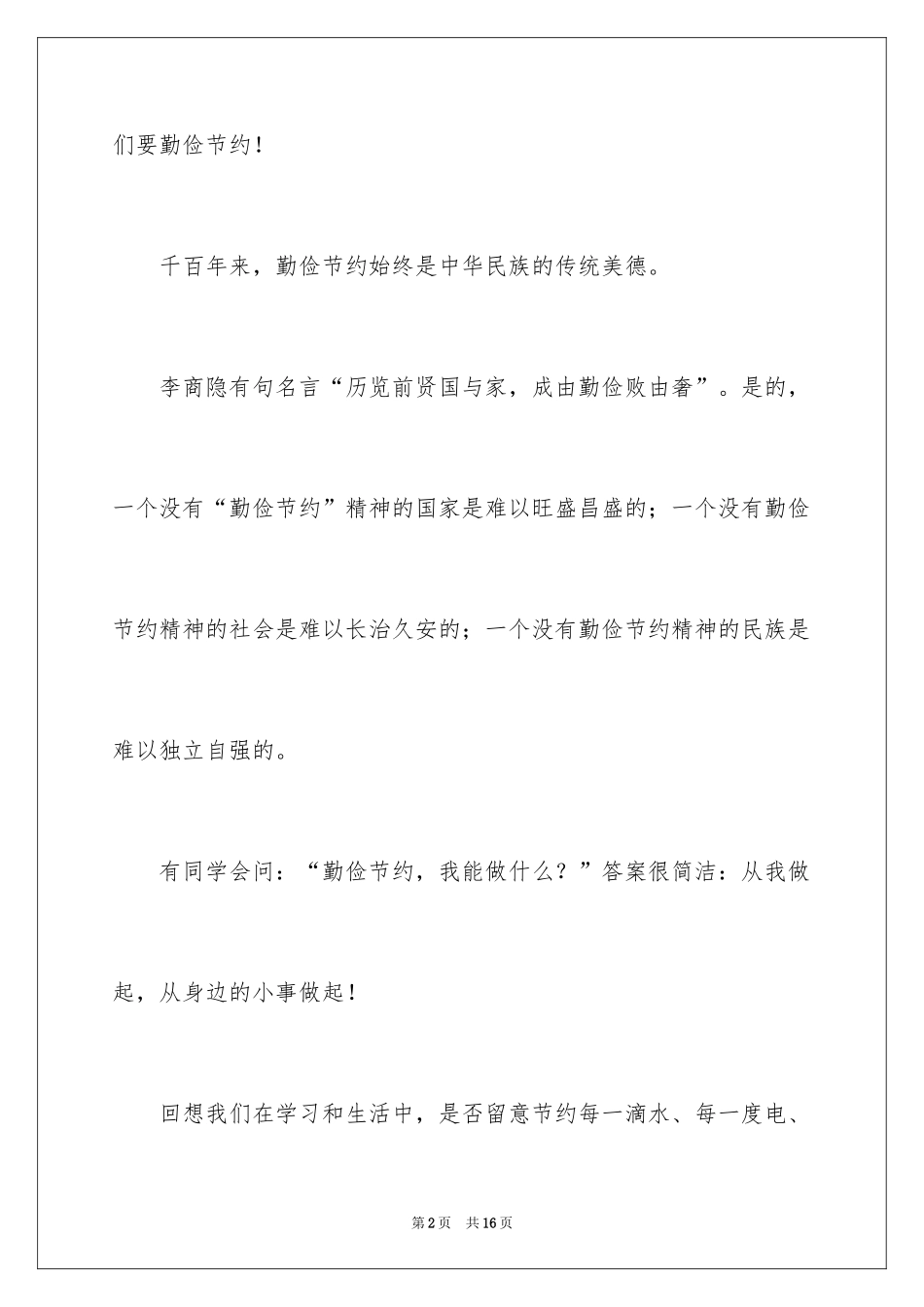 们要勤俭节约！

千百年来，勤俭节约始终是中华民族的传统美德。

李商隐有句名言“历览前贤国与家，成由勤俭败由奢”。是的，一个没有“勤俭节约”精神的国家是难以旺盛昌盛的；一个没有勤俭节约精神的社会是难以长治久安的；一个没有勤俭节约精神的民族是难以独立自强的。

有同学会问：“勤俭节约，我能做什么？”答案很简洁：从我做起，从身边的小事做起！

回想我们在学习和生活中，是否留意节约每一滴水、每一度电、

第2页　共16页